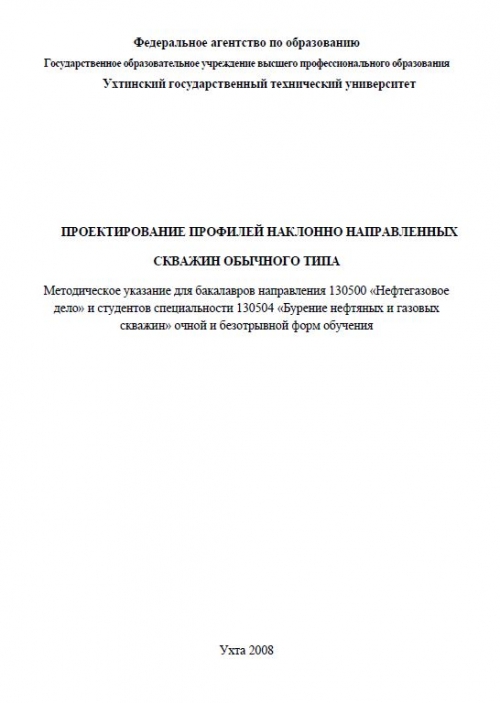 Федеральное агентство по образованию
Государственное образовательное учреждение высшего профессионального образования
Ухтинский государственный технический университет

ПРОЕКТИРОВАНИЕ ПРОФИЛЕЙ НАКЛОННО НАПРАВЛЕННЫХ СКВАЖИН ОБЫЧНОГО ТИПА

Методическое указание для бакалавров направления 130500 «Нефтегазовое дело» и студентов специальности 130504 «Бурение нефтяных и газовых скважин» очной и безотрывной форм обучения

Ухта 2008